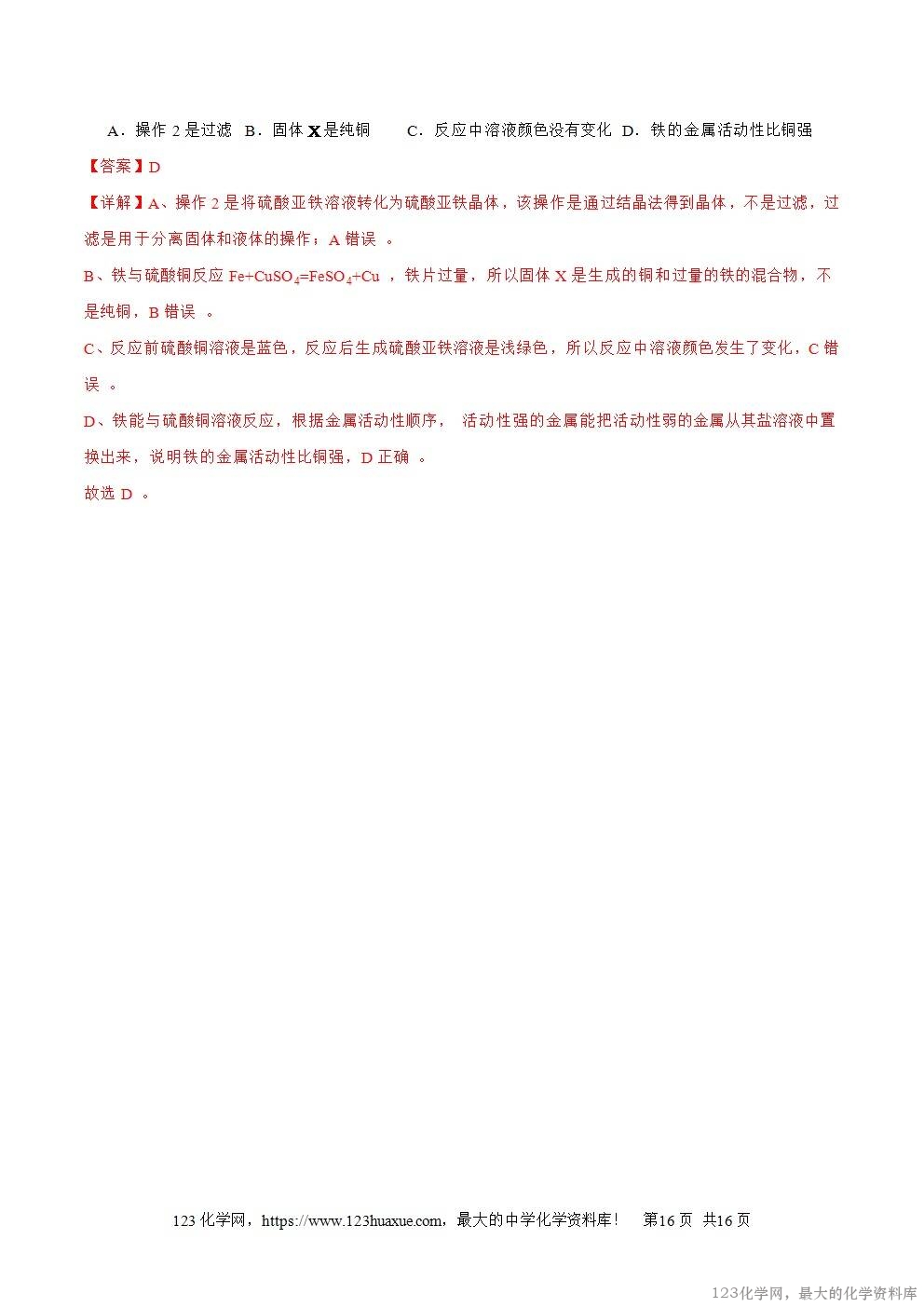 A．操作 2 是过滤　B．固体 X 是纯铜　　C．反应中溶液颜色没有变化　D．铁的金属活动性比铜强

【答案】D

【详解】A、操作 2 是将硫酸亚铁溶液转化为硫酸亚铁晶体，该操作是通过结晶法得到晶体，不是过滤，过滤是用于分离固体和液体的操作；A 错误 。

B、铁与硫酸铜反应 $Fe+CuSO_4=FeSO_4+Cu$ ，铁片过量，所以固体 X 是生成的铜和过量的铁的混合物，不是纯铜，B 错误 。

C、反应前硫酸铜溶液是蓝色，反应后生成硫酸亚铁溶液是浅绿色，所以反应中溶液颜色发生了变化，C 错误 。

D、铁能与硫酸铜溶液反应，根据金属活动性顺序， 活动性强的金属能把活动性弱的金属从其盐溶液中置换出来，说明铁的金属活动性比铜强，D 正确 。

故选 D 。

123 化学网，https://www.123huaxue.com，最大的中学化学资料库！　第16 页　共16 页

123化学网，最大的化学资料库